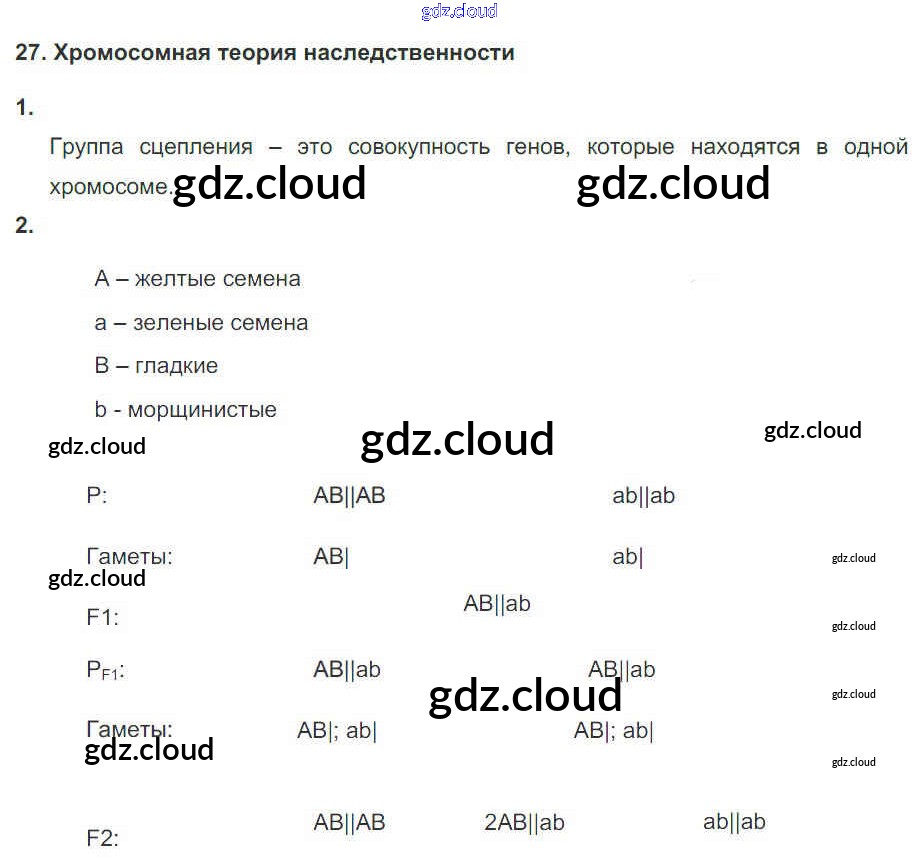 27. Хромосомная теория наследственности

1.

Группа сцепления – это совокупность генов, которые находятся в одной хромосоме.

2.

A – желтые семена

a – зеленые семена

B – гладкие

b - морщинистые

P: AB||AB ab||ab

Гаметы: AB| ab|

F1: AB||ab

$P_{F1}$: AB||ab AB||ab

Гаметы: AB|; ab| AB|; ab|

F2: AB||AB 2AB||ab ab||ab

gdz.cloud